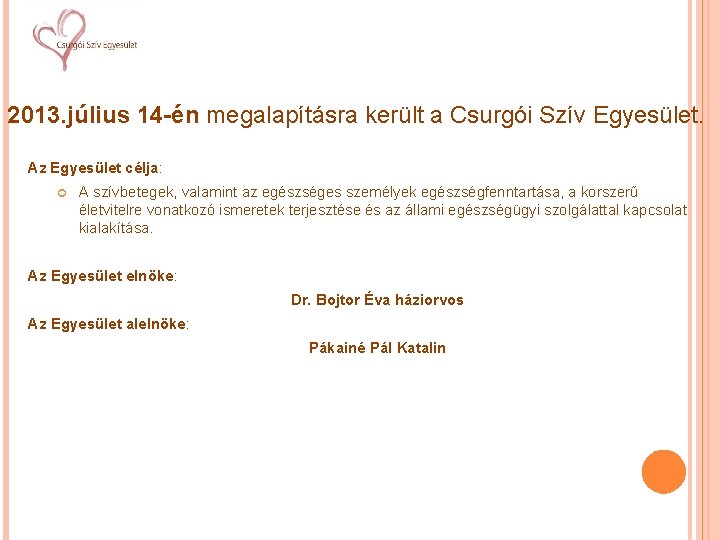 Csurgói Szív Egyesület

2013.július 14-én megalapításra került a Csurgói Szív Egyesület.

Az Egyesület célja:

A szívbetegek, valamint az egészséges személyek egészségfenntartása, a korszerű életvitelre vonatkozó ismeretek terjesztése és az állami egészségügyi szolgálattal kapcsolat kialakítása.

Az Egyesület elnöke:

Dr. Bojtor Éva háziorvos

Az Egyesület alelnöke:

Pákainé Pál Katalin